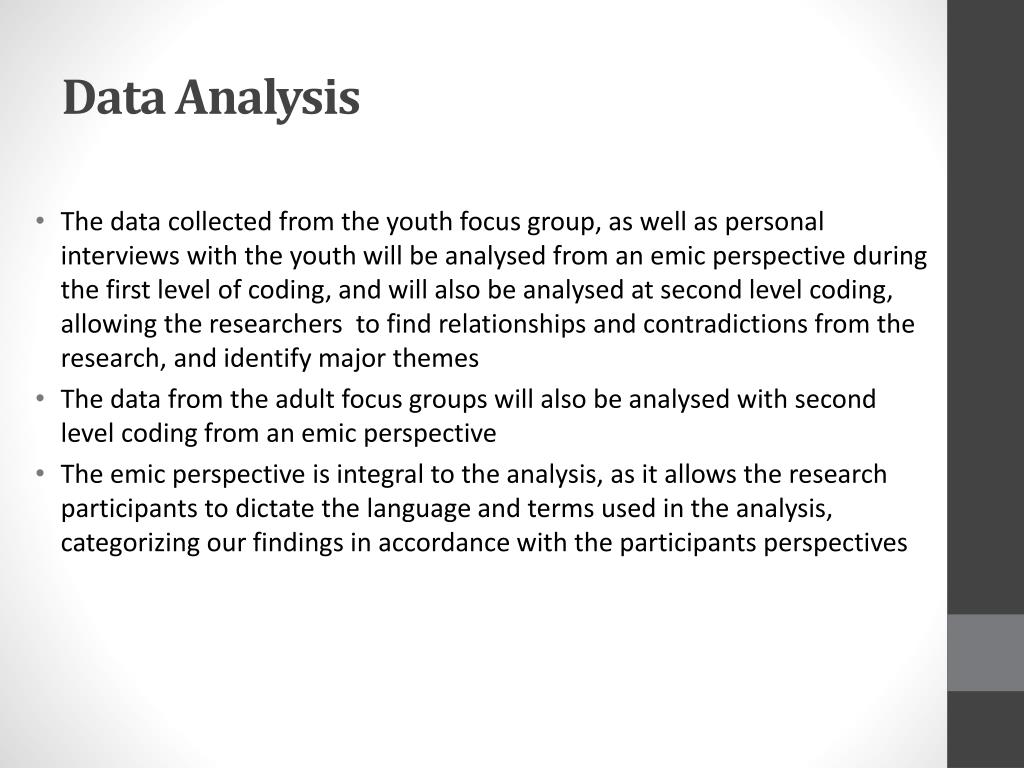 Data Analysis

• The data collected from the youth focus group, as well as personal interviews with the youth will be analysed from an emic perspective during the first level of coding, and will also be analysed at second level coding, allowing the researchers to find relationships and contradictions from the research, and identify major themes
• The data from the adult focus groups will also be analysed with second level coding from an emic perspective
• The emic perspective is integral to the analysis, as it allows the research participants to dictate the language and terms used in the analysis, categorizing our findings in accordance with the participants perspectives